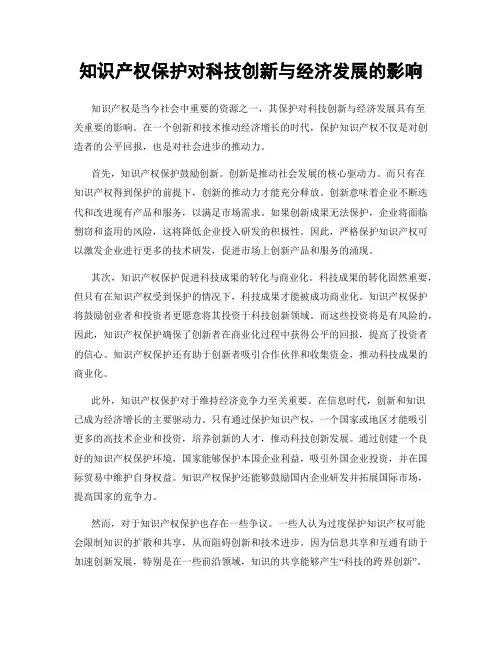 知识产权保护对科技创新与经济发展的影响

知识产权是当今社会中重要的资源之一，其保护对科技创新与经济发展具有至关重要的影响。在一个创新和技术推动经济增长的时代，保护知识产权不仅是对创造者的公平回报，也是对社会进步的推动力。

首先，知识产权保护鼓励创新。创新是推动社会发展的核心驱动力。而只有在知识产权得到保护的前提下，创新的推动力才能充分释放。创新意味着企业不断迭代和改进现有产品和服务，以满足市场需求。如果创新成果无法保护，企业将面临剽窃和盗用的风险，这将降低企业投入研发的积极性。因此，严格保护知识产权可以激发企业进行更多的技术研发，促进市场上创新产品和服务的涌现。

其次，知识产权保护促进科技成果的转化与商业化。科技成果的转化固然重要，但只有在知识产权受到保护的情况下，科技成果才能被成功商业化。知识产权保护将鼓励创业者和投资者更愿意将其投资于科技创新领域。而这些投资将是有风险的，因此，知识产权保护确保了创新者在商业化过程中获得公平的回报，提高了投资者的信心。知识产权保护还有助于创新者吸引合作伙伴和收集资金，推动科技成果的商业化。

此外，知识产权保护对于维持经济竞争力至关重要。在信息时代，创新和知识已成为经济增长的主要驱动力。只有通过保护知识产权，一个国家或地区才能吸引更多的高技术企业和投资，培养创新的人才，推动科技创新发展。通过创建一个良好的知识产权保护环境，国家能够保护本国企业利益，吸引外国企业投资，并在国际贸易中维护自身权益。知识产权保护还能够鼓励国内企业研发并拓展国际市场，提高国家的竞争力。

然而，对于知识产权保护也存在一些争议。一些人认为过度保护知识产权可能会限制知识的扩散和共享，从而阻碍创新和技术进步。因为信息共享和互通有助于加速创新发展，特别是在一些前沿领域，知识的共享能够产生“科技的跨界创新”。